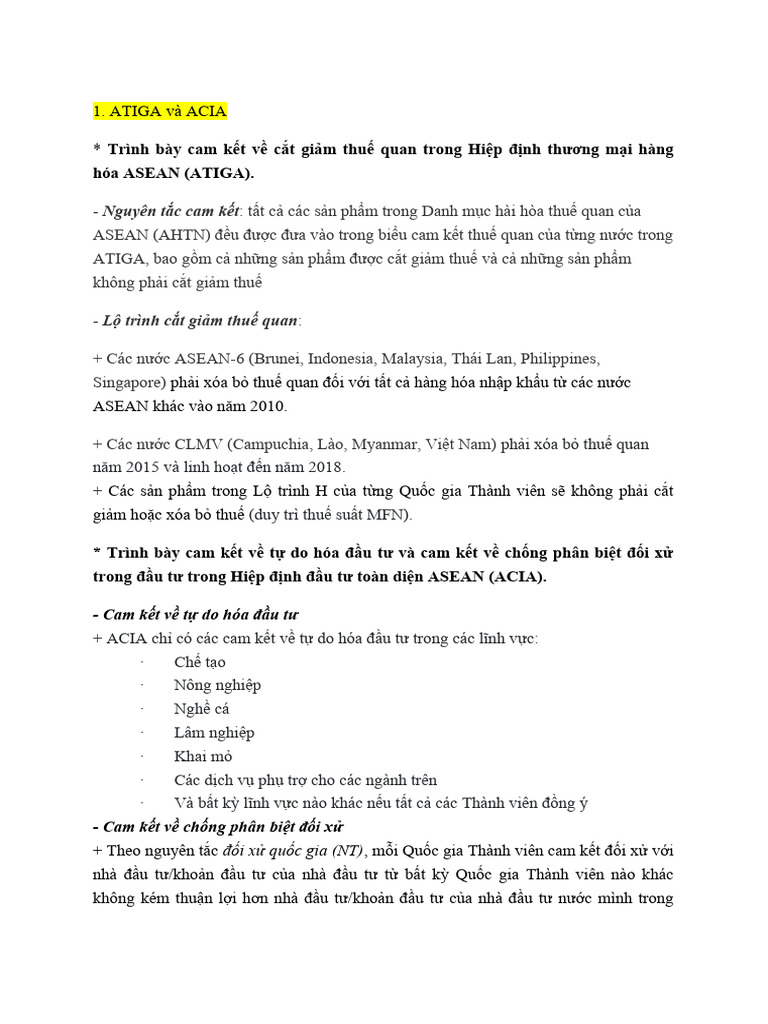 1. ATIGA và ACIA

* Trình bày cam kết về cắt giảm thuế quan trong Hiệp định thương mại hàng hóa ASEAN (ATIGA).

- Nguyên tắc cam kết: tất cả các sản phẩm trong Danh mục hài hòa thuế quan của ASEAN (AHTN) đều được đưa vào trong biểu cam kết thuế quan của từng nước trong ATIGA, bao gồm cả những sản phẩm được cắt giảm thuế và cả những sản phẩm không phải cắt giảm thuế

- Lộ trình cắt giảm thuế quan:

+ Các nước ASEAN-6 (Brunei, Indonesia, Malaysia, Thái Lan, Philippines, Singapore) phải xóa bỏ thuế quan đối với tất cả hàng hóa nhập khẩu từ các nước ASEAN khác vào năm 2010.

+ Các nước CLMV (Campuchia, Lào, Myanmar, Việt Nam) phải xóa bỏ thuế quan năm 2015 và linh hoạt đến năm 2018.
+ Các sản phẩm trong Lộ trình H của từng Quốc gia Thành viên sẽ không phải cắt giảm hoặc xóa bỏ thuế (duy trì thuế suất MFN).

* Trình bày cam kết về tự do hóa đầu tư và cam kết về chống phân biệt đối xử trong đầu tư trong Hiệp định đầu tư toàn diện ASEAN (ACIA).

- Cam kết về tự do hóa đầu tư
+ ACIA chỉ có các cam kết về tự do hóa đầu tư trong các lĩnh vực:
· Chế tạo
· Nông nghiệp
· Nghề cá
· Lâm nghiệp
· Khai mỏ
· Các dịch vụ phụ trợ cho các ngành trên
· Và bất kỳ lĩnh vực nào khác nếu tất cả các Thành viên đồng ý
- Cam kết về chống phân biệt đối xử
+ Theo nguyên tắc đối xử quốc gia (NT), mỗi Quốc gia Thành viên cam kết đối xử với nhà đầu tư/khoản đầu tư của nhà đầu tư từ bất kỳ Quốc gia Thành viên nào khác không kém thuận lợi hơn nhà đầu tư/khoản đầu tư của nhà đầu tư nước mình trong